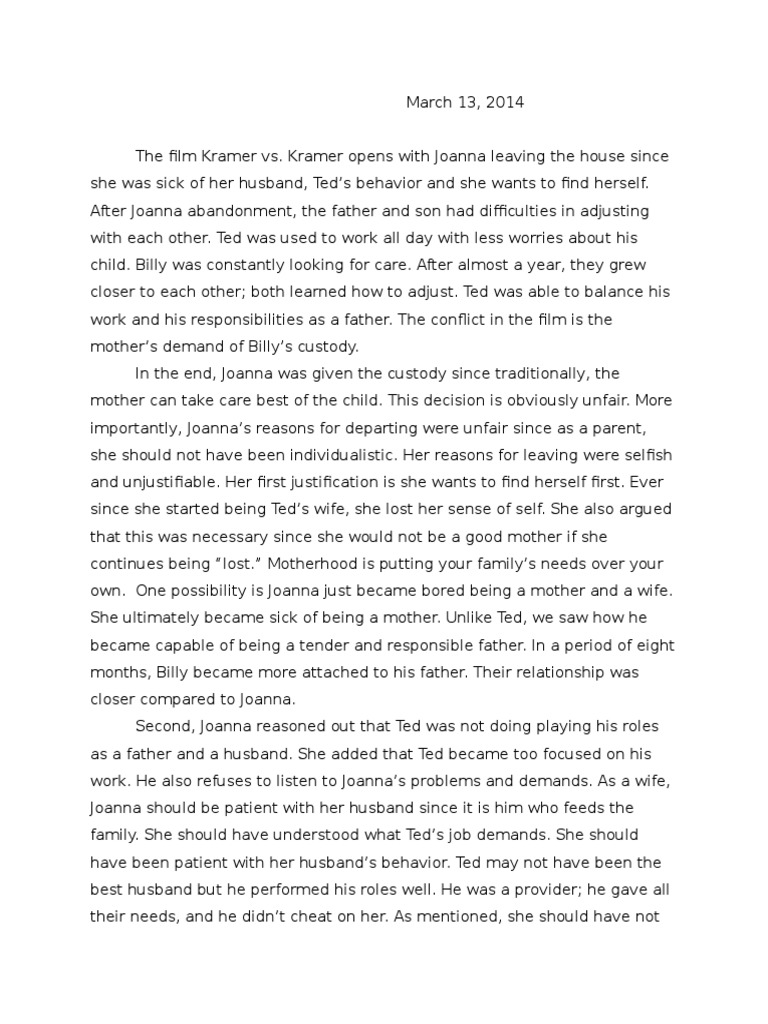 March 13, 2014

The film Kramer vs. Kramer opens with Joanna leaving the house since she was sick of her husband, Ted's behavior and she wants to find herself. After Joanna abandonment, the father and son had difficulties in adjusting with each other. Ted was used to work all day with less worries about his child. Billy was constantly looking for care. After almost a year, they grew closer to each other; both learned how to adjust. Ted was able to balance his work and his responsibilities as a father. The conflict in the film is the mother's demand of Billy's custody.

In the end, Joanna was given the custody since traditionally, the mother can take care best of the child. This decision is obviously unfair. More importantly, Joanna's reasons for departing were unfair since as a parent, she should not have been individualistic. Her reasons for leaving were selfish and unjustifiable. Her first justification is she wants to find herself first. Ever since she started being Ted's wife, she lost her sense of self. She also argued that this was necessary since she would not be a good mother if she continues being "lost." Motherhood is putting your family's needs over your own. One possibility is Joanna just became bored being a mother and a wife. She ultimately became sick of being a mother. Unlike Ted, we saw how he became capable of being a tender and responsible father. In a period of eight months, Billy became more attached to his father. Their relationship was closer compared to Joanna.

Second, Joanna reasoned out that Ted was not doing playing his roles as a father and a husband. She added that Ted became too focused on his work. He also refuses to listen to Joanna's problems and demands. As a wife, Joanna should be patient with her husband since it is him who feeds the family. She should have understood what Ted's job demands. She should have been patient with her husband's behavior. Ted may not have been the best husband but he performed his roles well. He was a provider; he gave all their needs, and he didn't cheat on her. As mentioned, she should have not